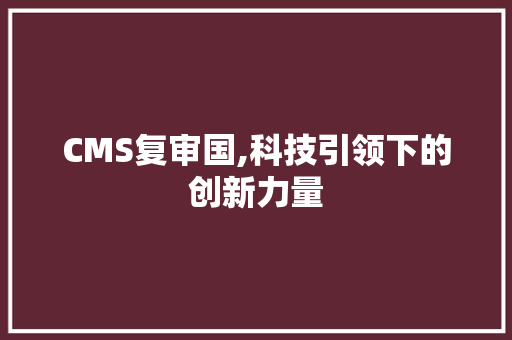 CMS复审国,科技引领下的创新力量